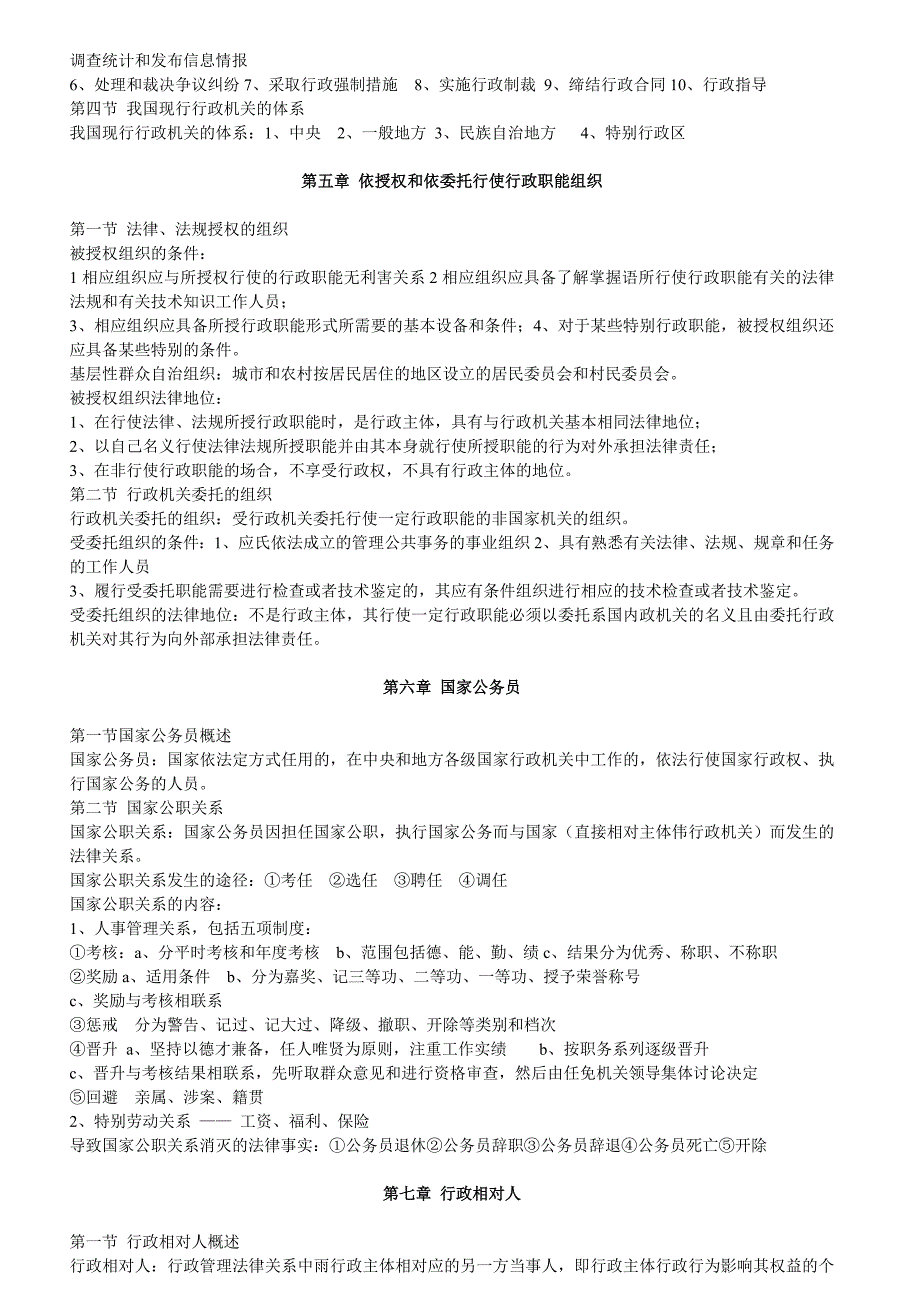 调查统计和发布信息情报
6、处理和裁决争议纠纷 7、采取行政强制措施 8、实施行政制裁 9、缔结行政合同 10、行政指导
第四节 我国现行行政机关的体系
我国现行行政机关的体系：1、中央 2、一般地方 3、民族自治地方 4、特别行政区

第五章 依授权和依委托行使行政职能组织

第一节 法律、法规授权的组织
被授权组织的条件：
1 相应组织应与所授权行使的行政职能无利害关系 2 相应组织应具备了解掌握语所行使行政职能有关的法律法规和有关技术知识工作人员；
3、相应组织应具备所授行政职能形式所需要的基本设备和条件；4、对于某些特别行政职能，被授权组织还应具备某些特别的条件。
基层性群众自治组织：城市和农村按居民居住的地区设立的居民委员会和村民委员会。
被授权组织法律地位：
1、在行使法律、法规所授行政职能时，是行政主体，具有与行政机关基本相同法律地位；
2、以自己名义行使法律法规所授职能并由其本身就行使所授职能的行为对外承担法律责任；
3、在非行使行政职能的场合，不享受行政权，不具有行政主体的地位。
第二节 行政机关委托的组织
行政机关委托的组织：受行政机关委托行使一定行政职能的非国家机关的组织。
受委托组织的条件：1、应氏依法成立的管理公共事务的事业组织 2、具有熟悉有关法律、法规、规章和任务的工作人员
3、履行受委托职能需要进行检查或者技术鉴定的，其应有条件组织进行相应的技术检查或者技术鉴定。
受委托组织的法律地位：不是行政主体，其行使一定行政职能必须以委托系国内政机关的名义且由委托行政机关对其行为向外部承担法律责任。

第六章 国家公务员

第一节国家公务员概述
国家公务员：国家依法定方式任用的，在中央和地方各级国家行政机关中工作的，依法行使国家行政权、执行国家公务的人员。
第二节 国家公职关系
国家公职关系：国家公务员因担任国家公职，执行国家公务而与国家（直接相对主体伟行政机关）而发生的法律关系。
国家公职关系发生的途径：①考任 ②选任 ③聘任 ④调任
国家公职关系的内容：
1、人事管理关系，包括五项制度：
①考核：a、分平时考核和年度考核 b、范围包括德、能、勤、绩 c、结果分为优秀、称职、不称职
②奖励 a、适用条件 b、分为嘉奖、记三等功、二等功、一等功、授予荣誉称号
c、奖励与考核相联系
③惩戒 分为警告、记过、记大过、降级、撤职、开除等类别和档次
④晋升 a、坚持以德才兼备，任人唯贤为原则，注重工作实绩 b、按职务系列逐级晋升
c、晋升与考核结果相联系，先听取群众意见和进行资格审查，然后由任免机关领导集体讨论决定
⑤回避 亲属、涉案、籍贯
2、特别劳动关系 —— 工资、福利、保险
导致国家公职关系消灭的法律事实：①公务员退休②公务员辞职③公务员辞退④公务员死亡⑤开除

第七章 行政相对人

第一节 行政相对人概述
行政相对人：行政管理法律关系中雨行政主体相对应的另一方当事人，即行政主体行政行为影响其权益的个